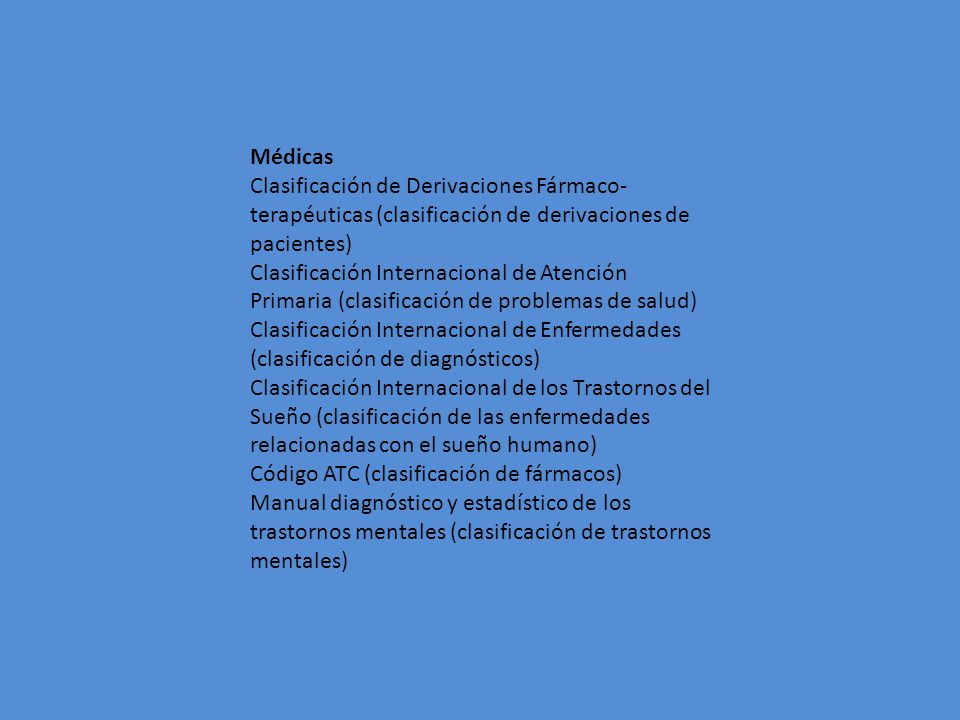 Médicas
Clasificación de Derivaciones Fármaco-terapéuticas (clasificación de derivaciones de pacientes)
Clasificación Internacional de Atención Primaria (clasificación de problemas de salud)
Clasificación Internacional de Enfermedades (clasificación de diagnósticos)
Clasificación Internacional de los Trastornos del Sueño (clasificación de las enfermedades relacionadas con el sueño humano)
Código ATC (clasificación de fármacos)
Manual diagnóstico y estadístico de los trastornos mentales (clasificación de trastornos mentales)